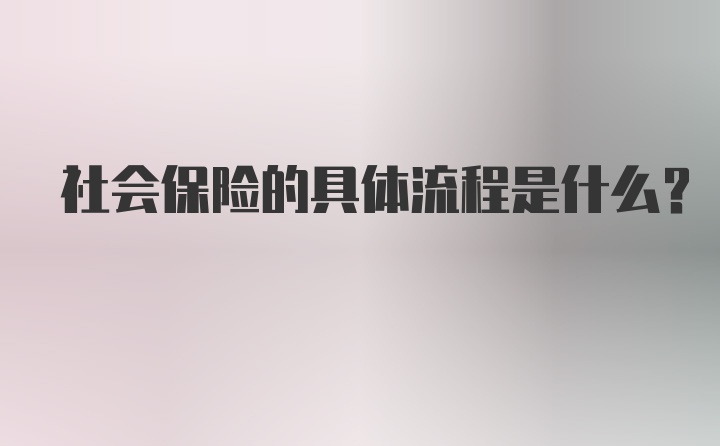 社会保险的具体流程是什么？